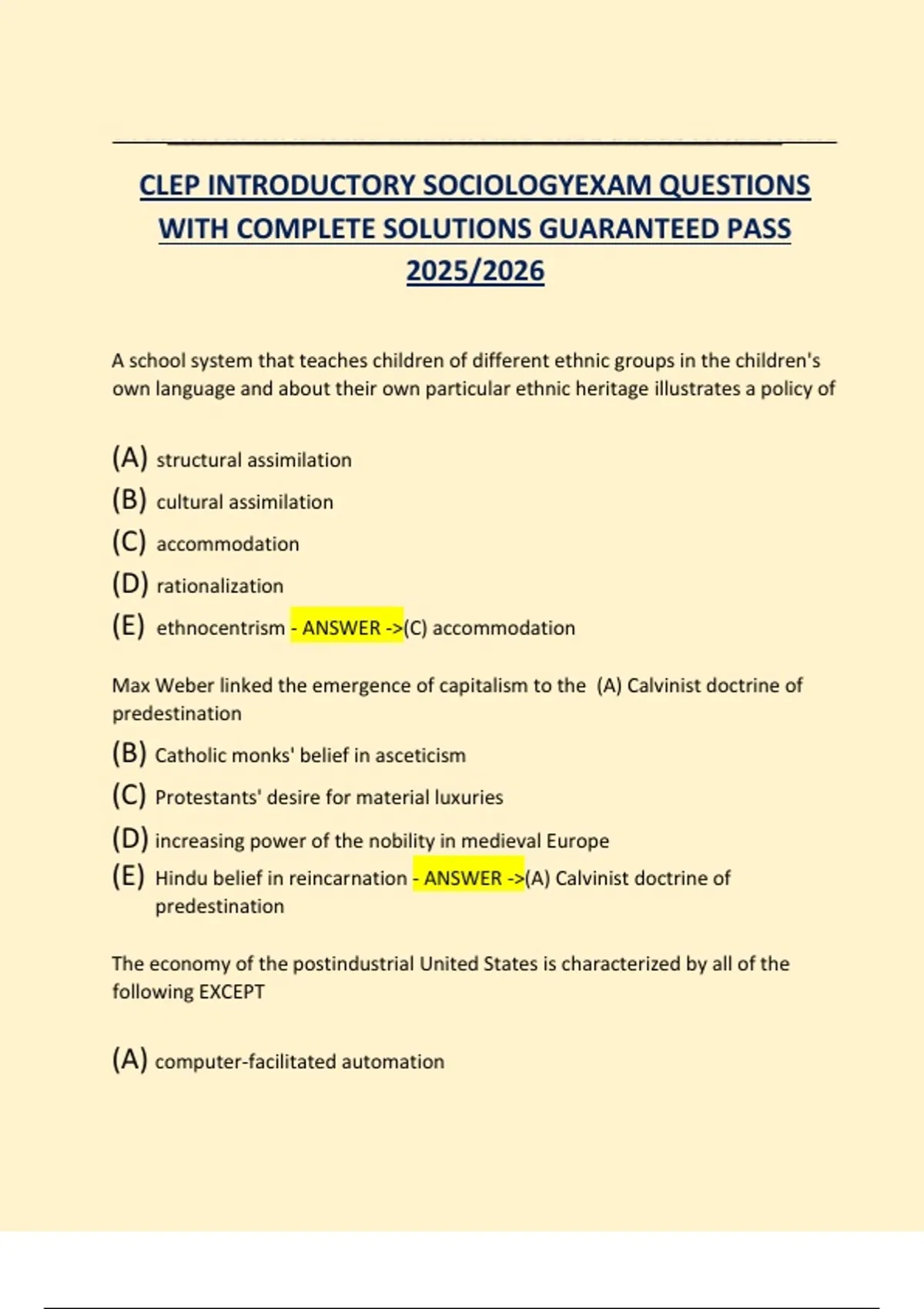 CLEP INTRODUCTORY SOCIOLOGYEXAM QUESTIONS WITH COMPLETE SOLUTIONS GUARANTEED PASS 2025/2026

A school system that teaches children of different ethnic groups in the children's own language and about their own particular ethnic heritage illustrates a policy of

(A) structural assimilation
(B) cultural assimilation
(C) accommodation
(D) rationalization
(E) ethnocentrism - ANSWER ->(C) accommodation

Max Weber linked the emergence of capitalism to the (A) Calvinist doctrine of predestination
(B) Catholic monks' belief in asceticism
(C) Protestants' desire for material luxuries
(D) increasing power of the nobility in medieval Europe
(E) Hindu belief in reincarnation - ANSWER ->(A) Calvinist doctrine of predestination

The economy of the postindustrial United States is characterized by all of the following EXCEPT

(A) computer-facilitated automation